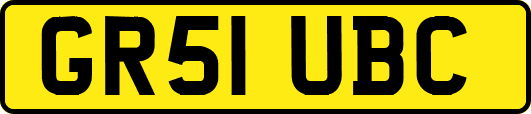 GR51 UBC